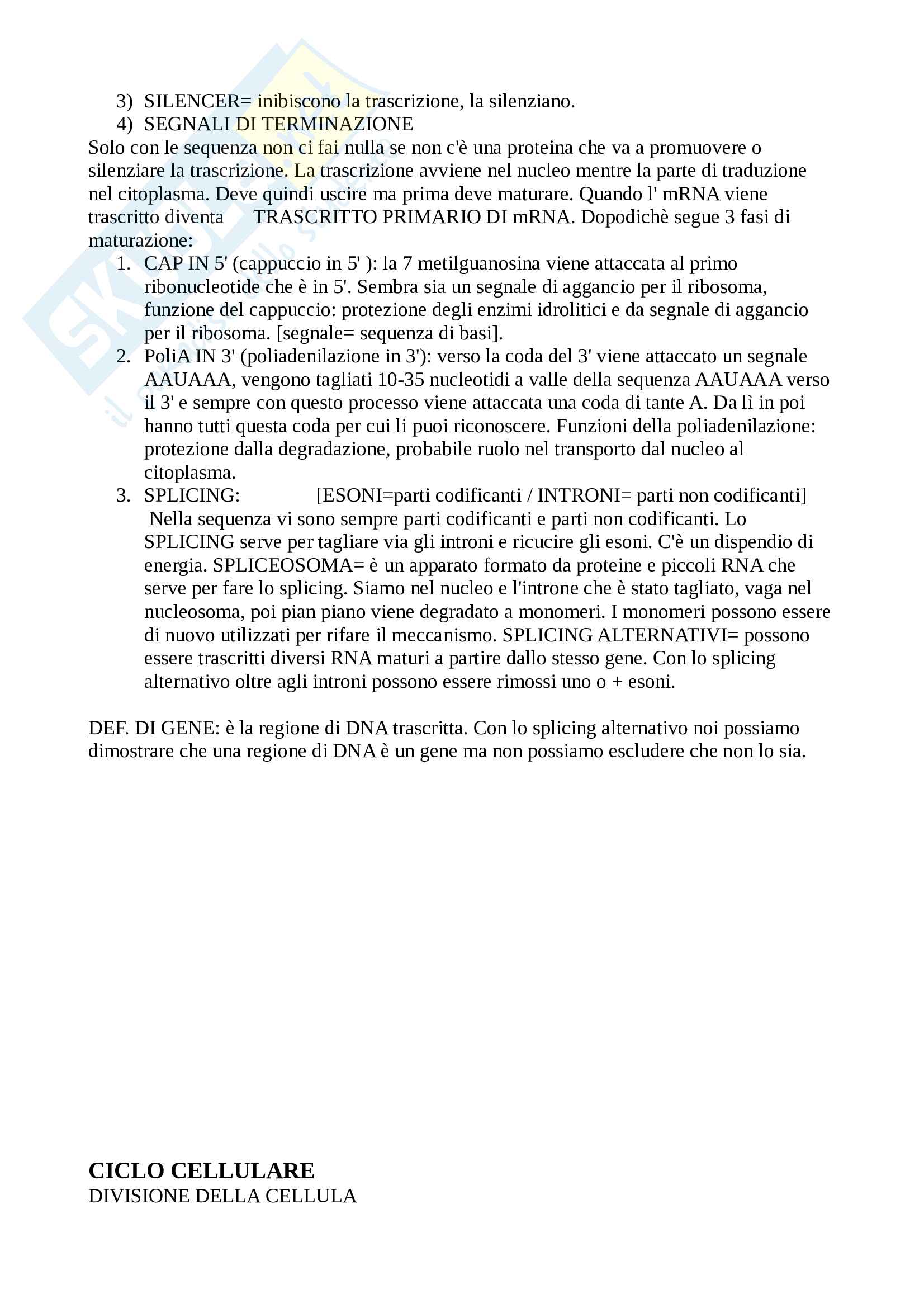 3) SILENCER= inibiscono la trascrizione, la silenziano.
4) SEGNALI DI TERMINAZIONE
Solo con le sequenza non ci fai nulla se non c'è una proteina che va a promuovere o silenziare la trascrizione. La trascrizione avviene nel nucleo mentre la parte di traduzione nel citoplasma. Deve quindi uscire ma prima deve maturare. Quando l' mRNA viene trascritto diventa TRASCRITTO PRIMARIO DI mRNA. Dopodichè segue 3 fasi di maturazione:
1. CAP IN 5' (cappuccio in 5' ): la 7 metilguanosina viene attaccata al primo ribonucleotide che è in 5'. Sembra sia un segnale di aggancio per il ribosoma, funzione del cappuccio: protezione degli enzimi idrolitici e da segnale di aggancio per il ribosoma. [segnale= sequenza di basi].
2. PoliA IN 3' (poliadenilazione in 3'): verso la coda del 3' viene attaccato un segnale AAUAAA, vengono tagliati 10-35 nucleotidi a valle della sequenza AAUAAA verso il 3' e sempre con questo processo viene attaccata una coda di tante A. Da lì in poi hanno tutti questa coda per cui li puoi riconoscere. Funzioni della poliadenilazione: protezione dalla degradazione, probabile ruolo nel transporto dal nucleo al citoplasma.
3. SPLICING: [ESONI=parti codificanti / INTRONI= parti non codificanti] Nella sequenza vi sono sempre parti codificanti e parti non codificanti. Lo SPLICING serve per tagliare via gli introni e ricucire gli esoni. C'è un dispendio di energia. SPLICEOSOMA= è un apparato formato da proteine e piccoli RNA che serve per fare lo splicing. Siamo nel nucleo e l'introne che è stato tagliato, vaga nel nucleosoma, poi pian piano viene degradato a monomeri. I monomeri possono essere di nuovo utilizzati per rifare il meccanismo. SPLICING ALTERNATIVI= possono essere trascritti diversi RNA maturi a partire dallo stesso gene. Con lo splicing alternativo oltre agli introni possono essere rimossi uno o + esoni.

DEF. DI GENE: è la regione di DNA trascritta. Con lo splicing alternativo noi possiamo dimostrare che una regione di DNA è un gene ma non possiamo escludere che non lo sia.

CICLO CELLULARE
DIVISIONE DELLA CELLULA